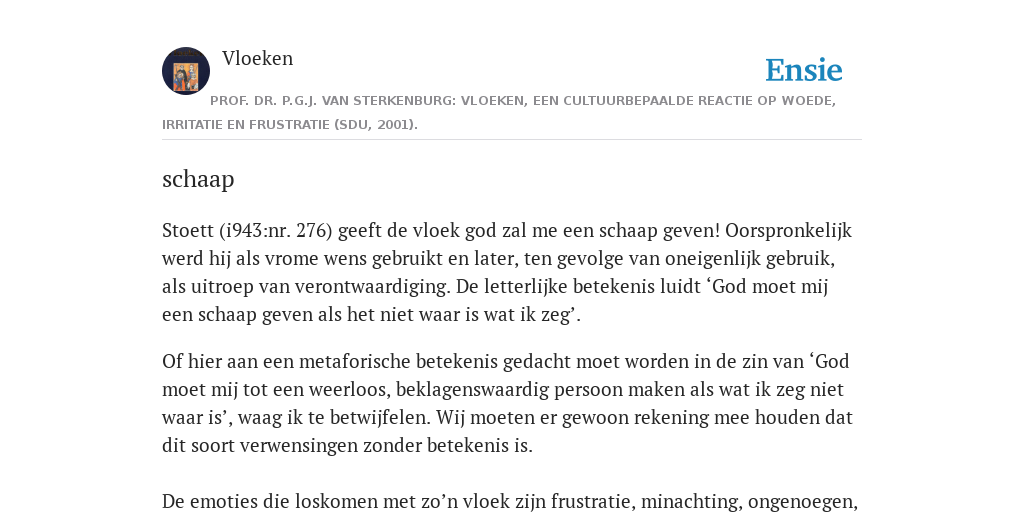 Vloeken

Ensie

PROF. DR. P.G.J. VAN STERKENBURG: VLOEKEN, EEN CULTUURBEPAALDE REACTIE OP WOEDE, IRRITATIE EN FRUSTRATIE (SDU, 2001).

schaap

Stoett (i943:nr. 276) geeft de vloek god zal me een schaap geven! Oorspronkelijk werd hij als vrome wens gebruikt en later, ten gevolge van oneigenlijk gebruik, als uitroep van verontwaardiging. De letterlijke betekenis luidt ‘God moet mij een schaap geven als het niet waar is wat ik zeg’.

Of hier aan een metaforische betekenis gedacht moet worden in de zin van ‘God moet mij tot een weerloos, beklagenswaardig persoon maken als wat ik zeg niet waar is’, waag ik te betwijfelen. Wij moeten er gewoon rekening mee houden dat dit soort verwensingen zonder betekenis is.

De emoties die loskomen met zo’n vloek zijn frustratie, minachting, ongenoegen,